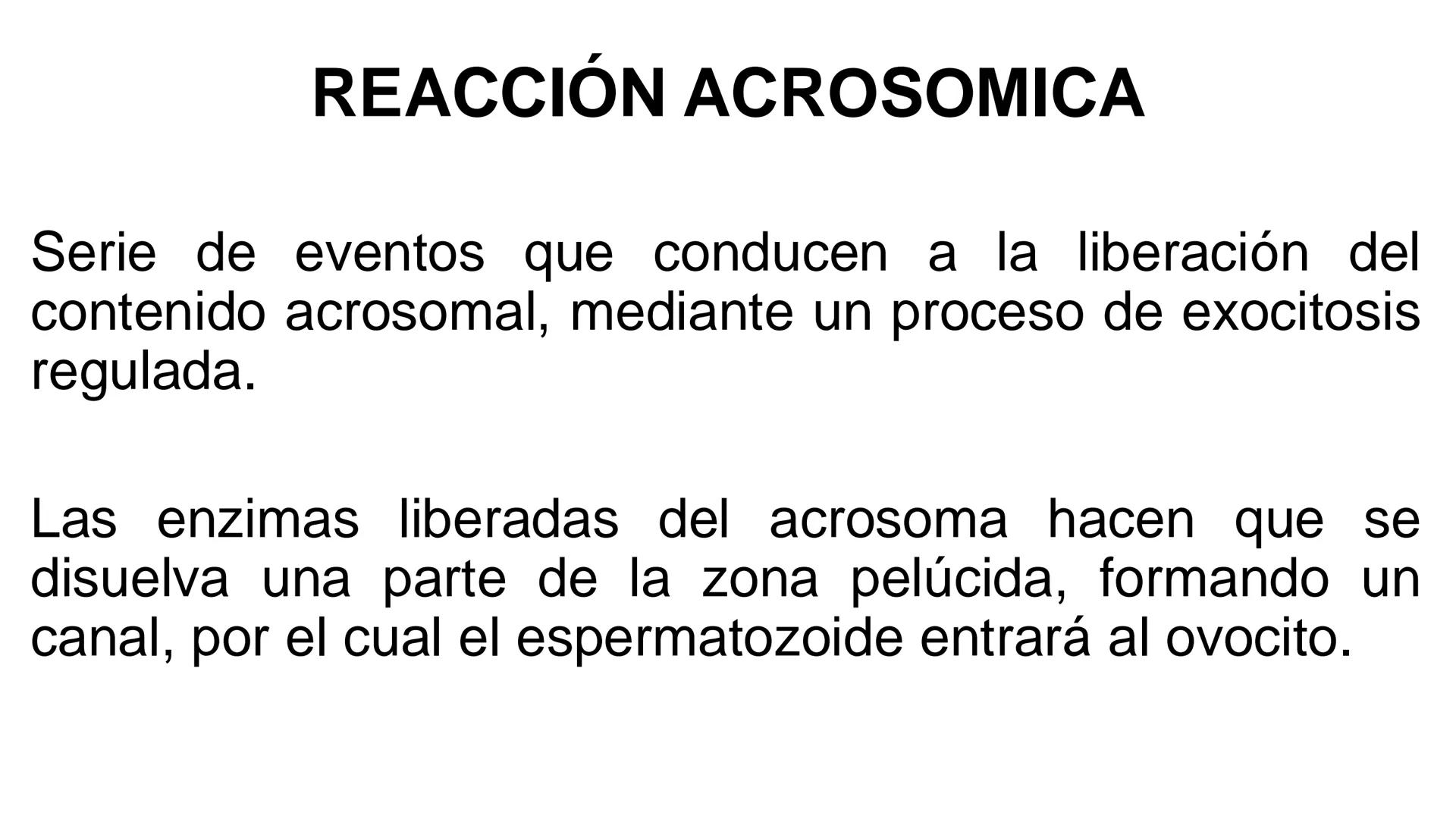 REACCIÓN ACROSOMICA

Serie de eventos que conducen a la liberación del contenido acrosomal, mediante un proceso de exocitosis regulada.

Las enzimas liberadas del acrosoma hacen que se disuelva una parte de la zona pelúcida, formando un canal, por el cual el espermatozoide entrará al ovocito.